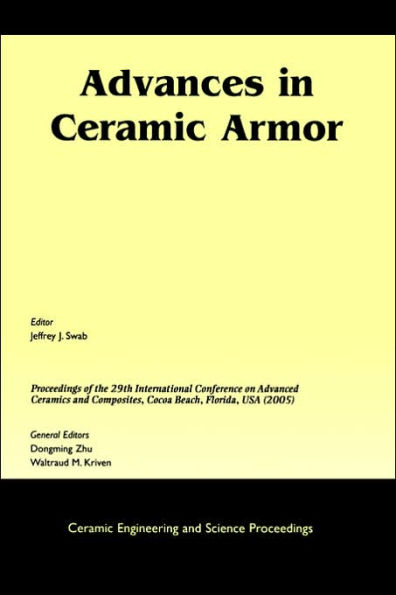 Advances in Ceramic Armor

Editor
Jeffrey J. Swab

Proceedings of the 29th International Conference on Advanced Ceramics and Composites, Cocoa Beach, Florida, USA (2005)

General Editors
Dongming Zhu
Waltraud M. Kriven

Ceramic Engineering and Science Proceedings